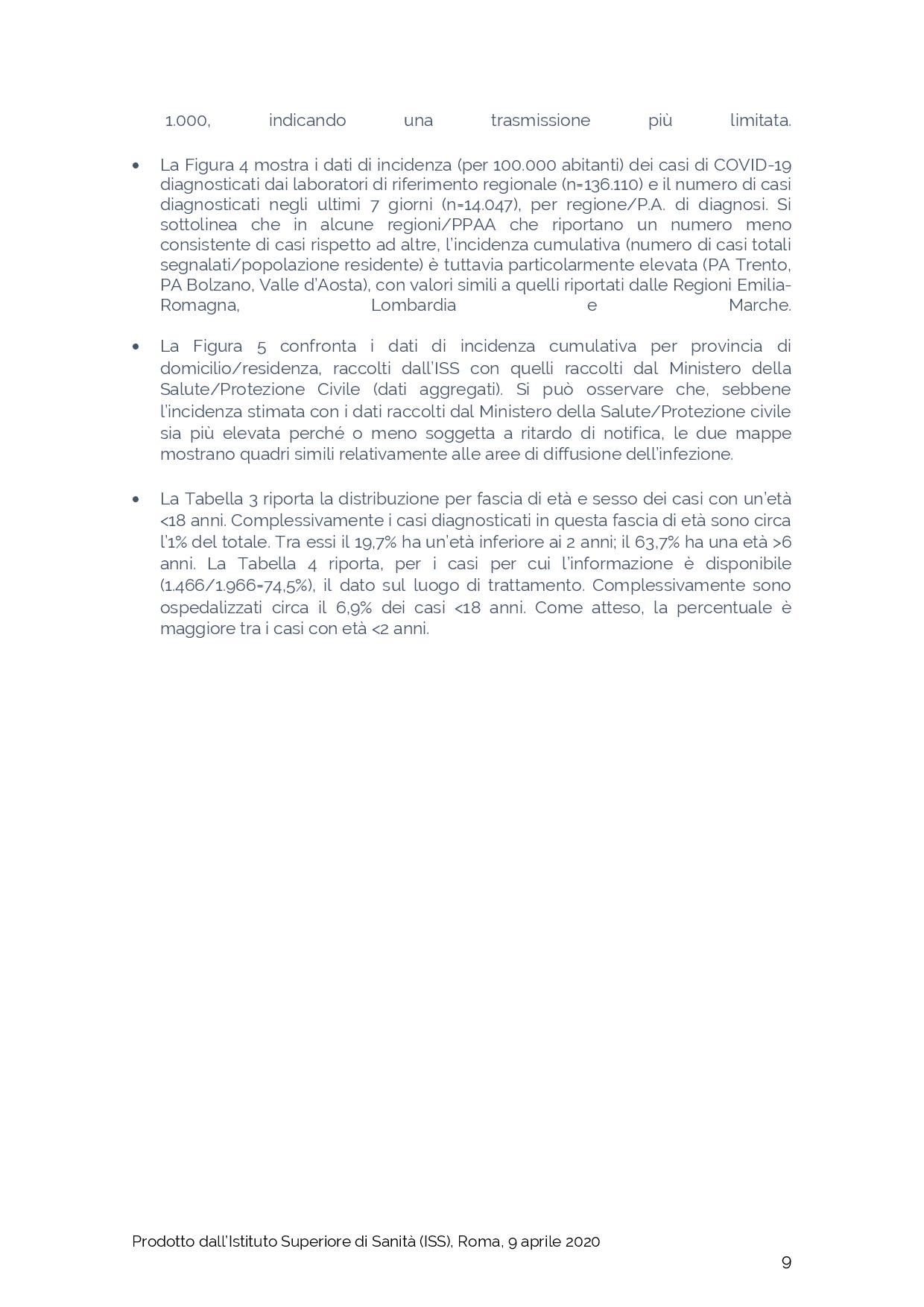 1.000, indicando una trasmissione più limitata.

• La Figura 4 mostra i dati di incidenza (per 100.000 abitanti) dei casi di COVID-19 diagnosticati dai laboratori di riferimento regionale (n=136.110) e il numero di casi diagnosticati negli ultimi 7 giorni (n=14.047), per regione/P.A. di diagnosi. Si sottolinea che in alcune regioni/PPAA che riportano un numero meno consistente di casi rispetto ad altre, l'incidenza cumulativa (numero di casi totali segnalati/popolazione residente) è tuttavia particolarmente elevata (PA Trento, PA Bolzano, Valle d'Aosta), con valori simili a quelli riportati dalle Regioni Emilia-Romagna, Lombardia e Marche.

• La Figura 5 confronta i dati di incidenza cumulativa per provincia di domicilio/residenza, raccolti dall'ISS con quelli raccolti dal Ministero della Salute/Protezione Civile (dati aggregati). Si può osservare che, sebbene l'incidenza stimata con i dati raccolti dal Ministero della Salute/Protezione civile sia più elevata perché o meno soggetta a ritardo di notifica, le due mappe mostrano quadri simili relativamente alle aree di diffusione dell'infezione.

• La Tabella 3 riporta la distribuzione per fascia di età e sesso dei casi con un'età <18 anni. Complessivamente i casi diagnosticati in questa fascia di età sono circa l'1% del totale. Tra essi il 19,7% ha un'età inferiore ai 2 anni; il 63,7% ha una età >6 anni. La Tabella 4 riporta, per i casi per cui l'informazione è disponibile (1.466/1.966=74,5%), il dato sul luogo di trattamento. Complessivamente sono ospedalizzati circa il 6,9% dei casi <18 anni. Come atteso, la percentuale è maggiore tra i casi con età <2 anni.

Prodotto dall'Istituto Superiore di Sanità (ISS), Roma, 9 aprile 2020

9